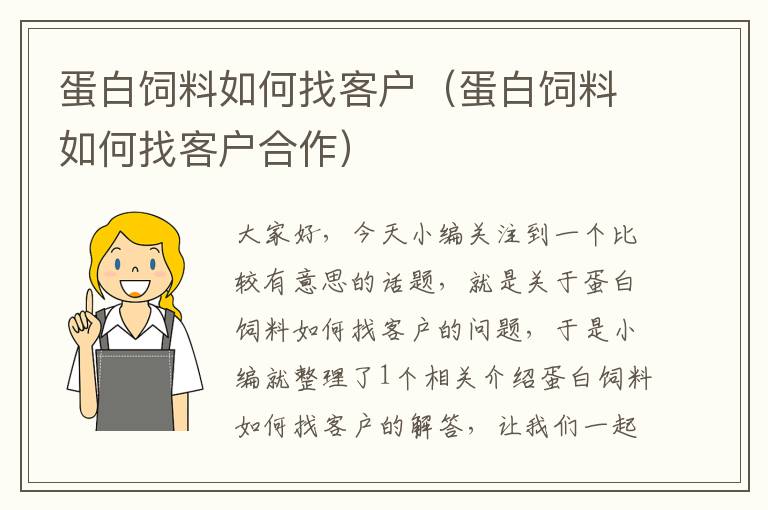 蛋白饲料如何找客户（蛋白饲料如何找客户合作）

大家好，今天小编关注到一个比较有意思的话题，就是关于蛋白饲料如何找客户的问题，于是小编就整理了1个相关介绍蛋白饲料如何找客户的解答，让我们一起